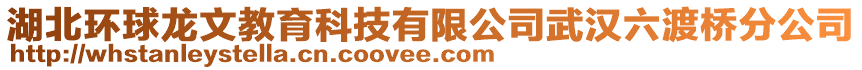 湖北环球龙文教育科技有限公司武汉六渡桥分公司
http://whstanleystella.cn.coovee.com